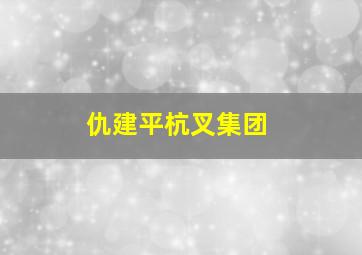 仇建平杭叉集团